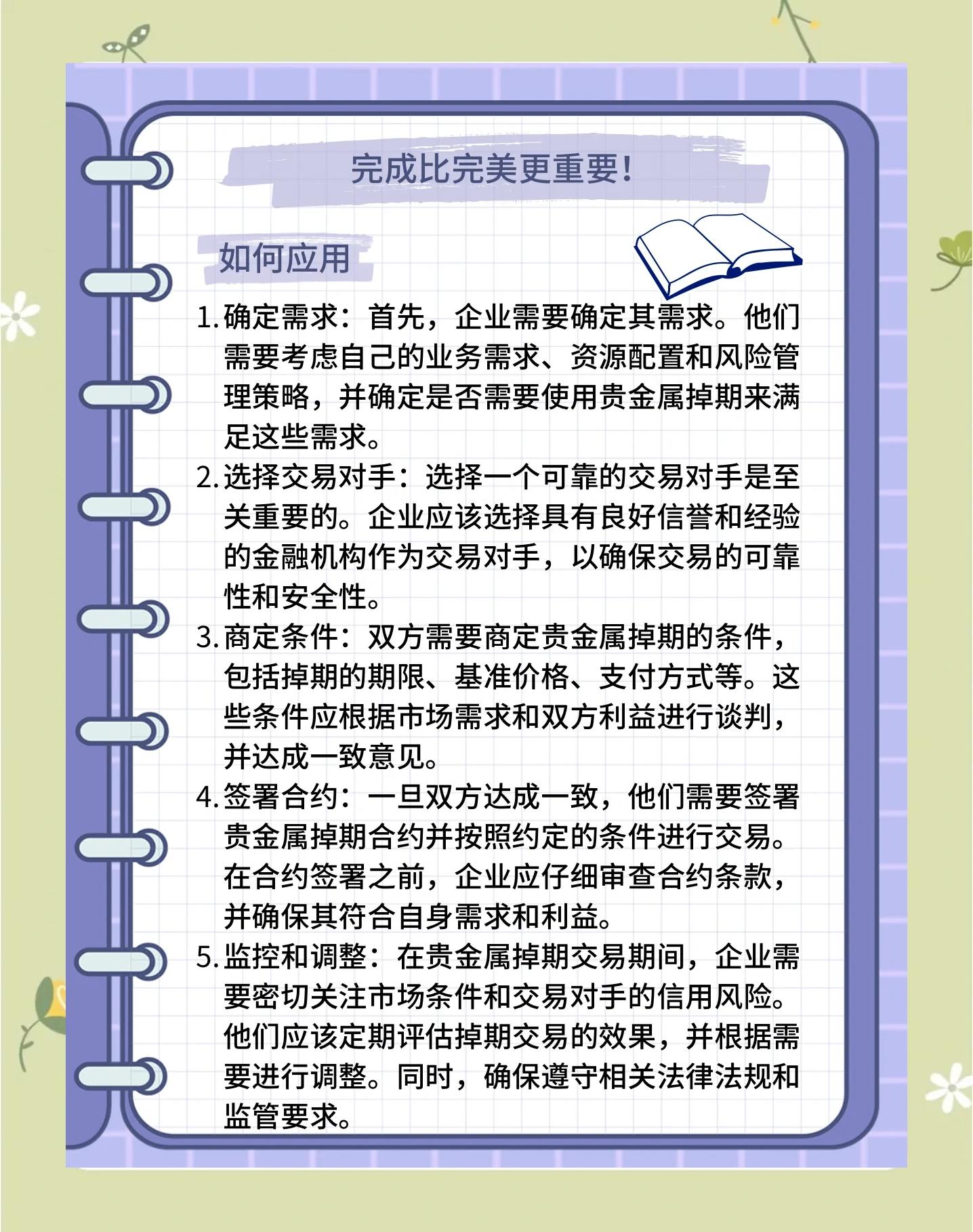 完成比完美更重要!

如何应用

1. 确定需求：首先，企业需要确定其需求。他们需要考虑自己的业务需求、资源配置和风险管理策略，并确定是否需要使用贵金属掉期来满足这些需求。

2. 选择交易对手：选择一个可靠的交易对手是至关重要的。企业应该选择具有良好信誉和经验的金融机构作为交易对手，以确保交易的可靠性和安全性。

3. 商定条件：双方需要商定贵金属掉期的条件，包括掉期的期限、基准价格、支付方式等。这些条件应根据市场需求和双方利益进行谈判，并达成一致意见。

4. 签署合约：一旦双方达成一致，他们需要签署贵金属掉期合约并按照约定的条件进行交易。在合约签署之前，企业应仔细审查合约条款，并确保其符合自身需求和利益。

5. 监控和调整：在贵金属掉期交易期间，企业需要密切关注市场条件和交易对手的信用风险。他们应该定期评估掉期交易的效果，并根据需要进行调整。同时，确保遵守相关法律法规和监管要求。